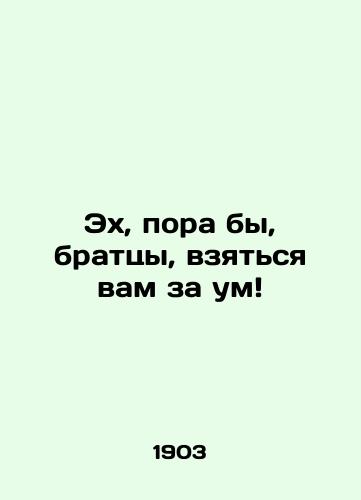 Эх, пора бы, братцы, взяться вам за ум!

1903